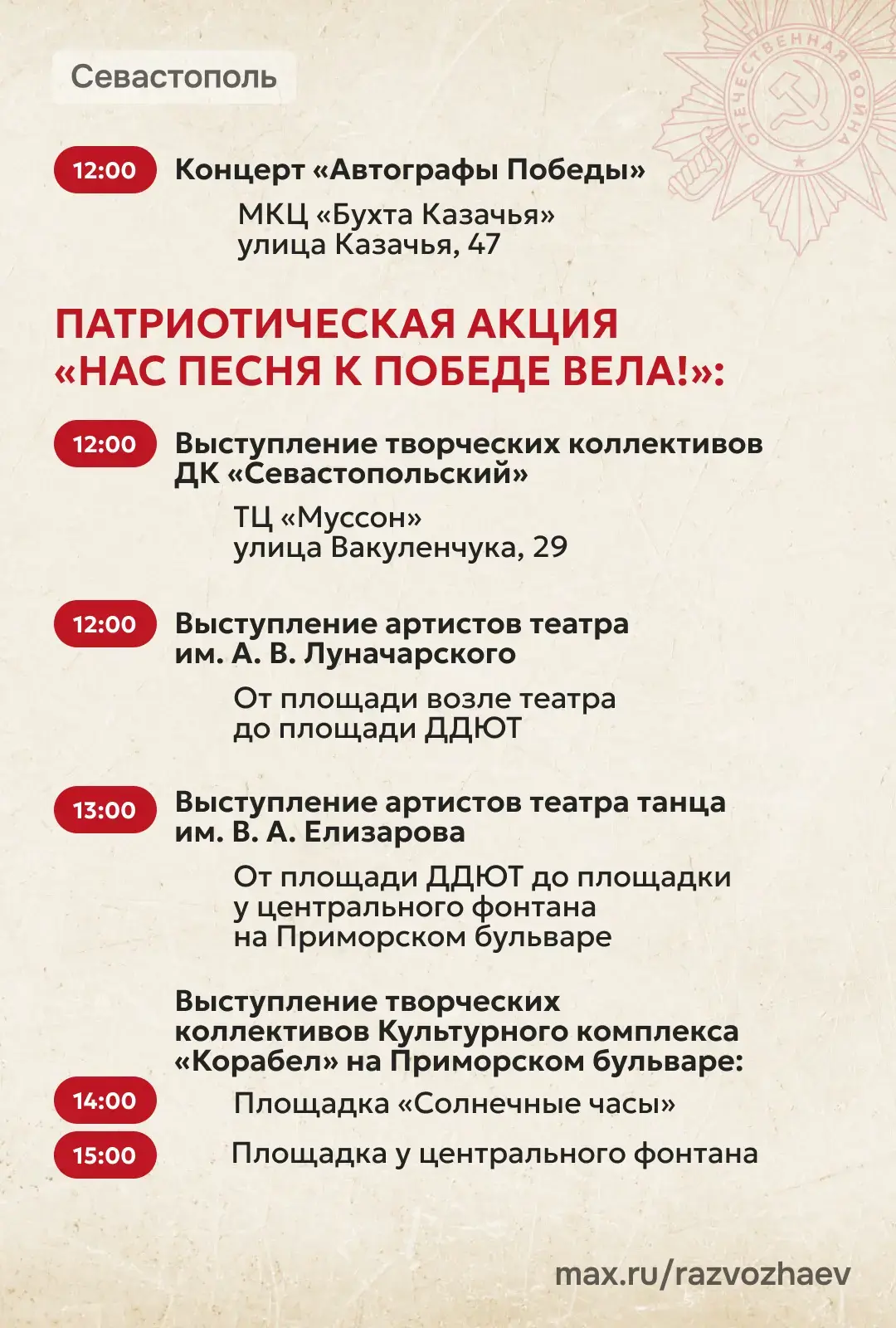 Севастополь

ОТЕЧЕСТВЕННАЯ ВОЙНА

12:00 Концерт «Автографы Победы»

МКЦ «Бухта Казачья»
улица Казачья, 47

ПАТРИОТИЧЕСКАЯ АКЦИЯ «НАС ПЕСНЯ К ПОБЕДЕ ВЕЛА!»:

12:00 Выступление творческих коллективов ДК «Севастопольский»

ТЦ «Муссон»
улица Вакуленчука, 29

12:00 Выступление артистов театра им. А. В. Луначарского

От площади возле театра до площади ДДЮТ

13:00 Выступление артистов театра танца им. В. А. Елизарова

От площади ДДЮТ до площадки у центрального фонтана на Приморском бульваре

Выступление творческих коллективов Культурного комплекса «Корабел» на Приморском бульваре:

14:00 Площадка «Солнечные часы»

15:00 Площадка у центрального фонтана

max.ru/razvozhaev